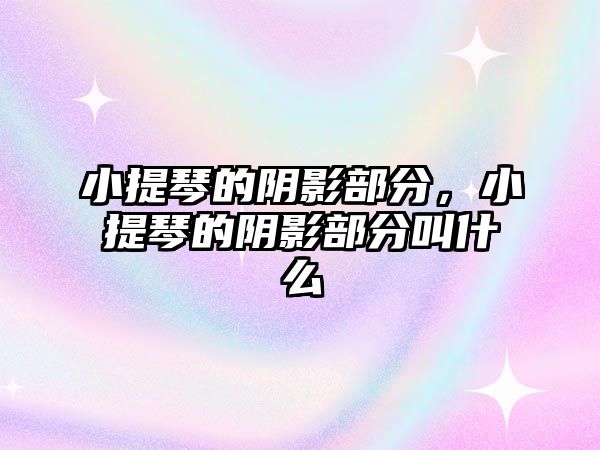 小提琴的阴影部分，小提琴的阴影部分叫什么